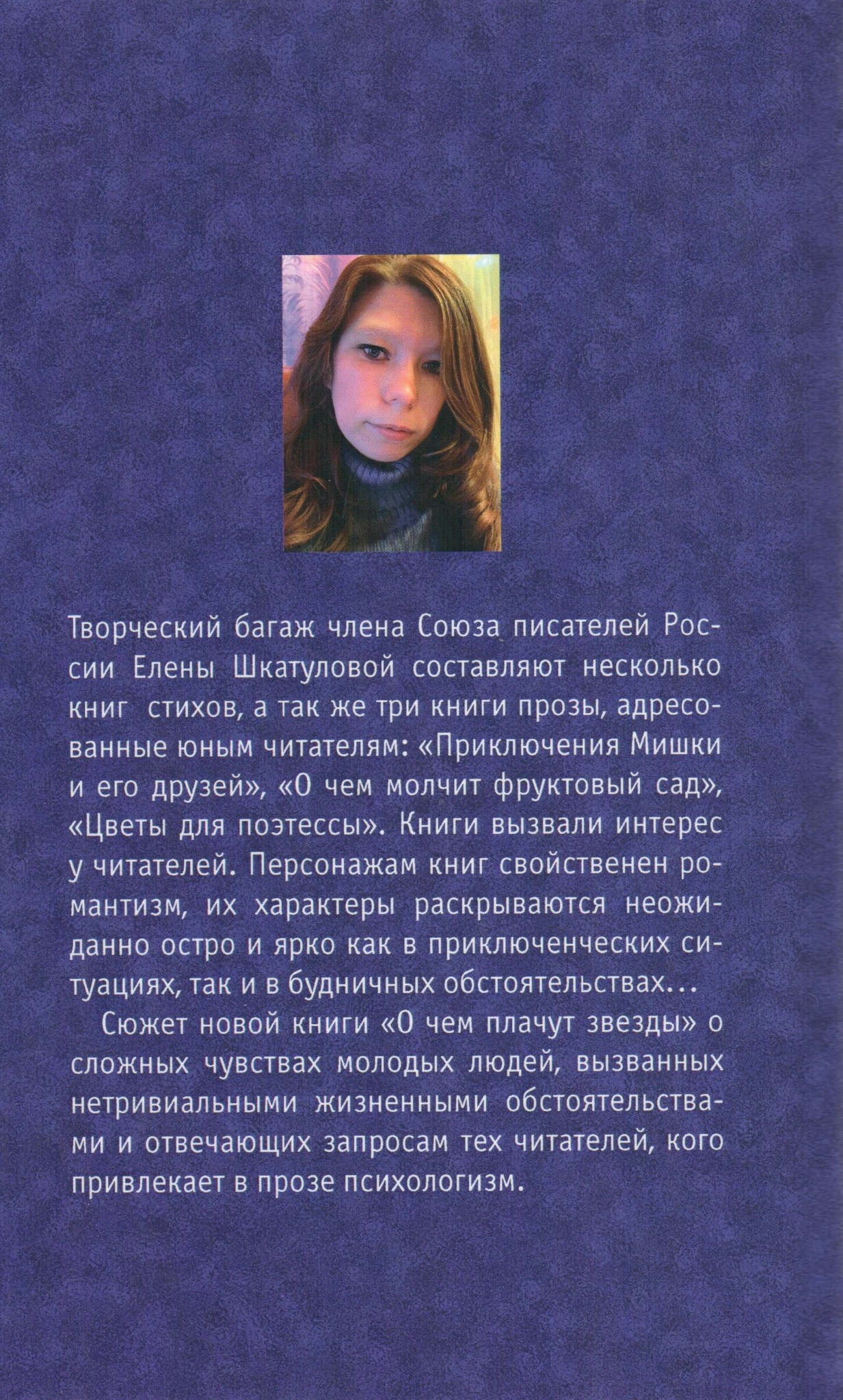 Творческий багаж члена Союза писателей России Елены Шкатуловой составляют несколько книг стихов, а так же три книги прозы, адресованные юным читателям: «Приключения Мишки и его друзей», «О чем молчит фруктовый сад», «Цветы для поэтессы». Книги вызвали интерес у читателей. Персонажам книг свойственен романтизм, их характеры раскрываются неожиданно остро и ярко как в приключенческих ситуациях, так и в будничных обстоятельствах...

Сюжет новой книги «О чем плачут звезды» о сложных чувствах молодых людей, вызванных нетривиальными жизненными обстоятельствами и отвечающих запросам тех читателей, кого привлекает в прозе психологизм.